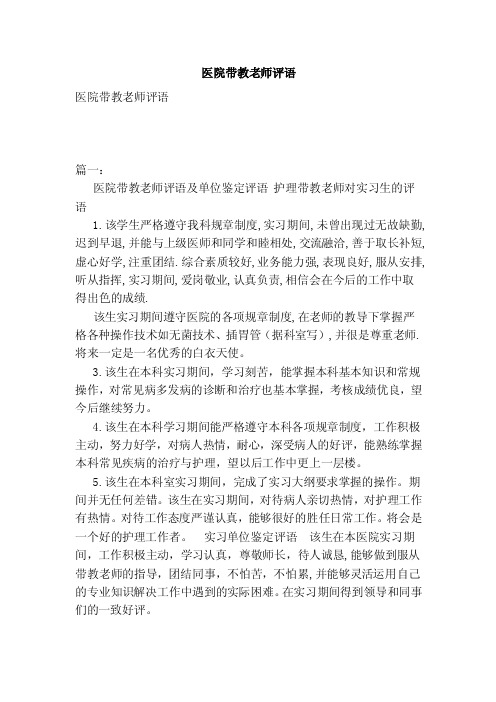 医院带教老师评语

医院带教老师评语

篇一:

医院带教老师评语及单位鉴定评语 护理带教老师对实习生的评语

1. 该学生严格遵守我科规章制度, 实习期间, 未曾出现过无故缺勤, 迟到早退, 并能与上级医师和同学和睦相处, 交流融洽, 善于取长补短, 虚心好学, 注重团结. 综合素质较好, 业务能力强, 表现良好, 服从安排, 听从指挥, 实习期间, 爱岗敬业, 认真负责, 相信会在今后的工作中取得出色的成绩.

该生实习期间遵守医院的各项规章制度, 在老师的教导下掌握严格各种操作技术如无菌技术、插胃管（据科室写）, 并很是尊重老师. 将来一定是一名优秀的白衣天使。

3. 该生在本科实习期间，学习刻苦，能掌握本科基本知识和常规操作，对常见病多发病的诊断和治疗也基本掌握，考核成绩优良，望今后继续努力。

4. 该生在本科学习期间能严格遵守本科各项规章制度，工作积极主动，努力好学，对病人热情，耐心，深受病人的好评，能熟练掌握本科常见疾病的治疗与护理，望以后工作中更上一层楼。

5. 该生在本科室实习期间，完成了实习大纲要求掌握的操作。期间并无任何差错。该生在实习期间，对待病人亲切热情，对护理工作有热情。对待工作态度严谨认真，能够很好的胜任日常工作。将会是一个好的护理工作者。 实习单位鉴定评语 该生在本医院实习期间，工作积极主动，学习认真，尊敬师长，待人诚恳, 能够做到服从带教老师的指导，团结同事，不怕苦，不怕累, 并能够灵活运用自己的专业知识解决工作中遇到的实际困难。在实习期间得到领导和同事们的一致好评。